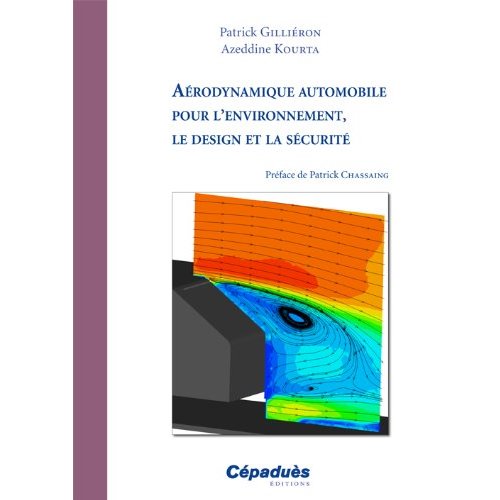 Patrick Gilliéron
Azeddine Kourta

Aérodynamique automobile
pour l'environnement,
le design et la sécurité

Préface de Patrick Chassaing

Cépaduès
ÉDITIONS